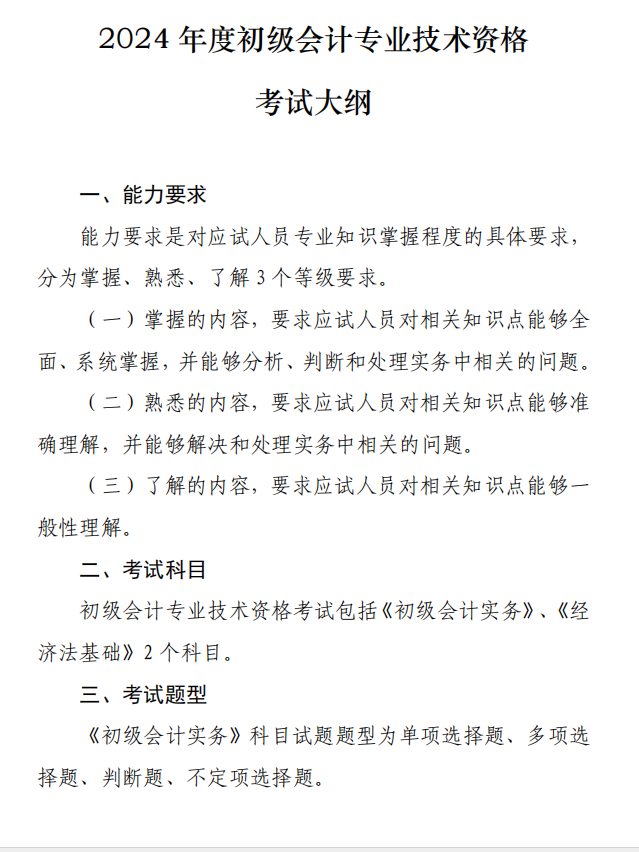 2024 年度初级会计专业技术资格

考试大纲

一、能力要求

能力要求是对应试人员专业知识掌握程度的具体要求，分为掌握、熟悉、了解 3 个等级要求。

（一）掌握的内容，要求应试人员对相关知识点能够全面、系统掌握，并能够分析、判断和处理实务中相关的问题。

（二）熟悉的内容，要求应试人员对相关知识点能够准确理解，并能够解决和处理实务中相关的问题。

（三）了解的内容，要求应试人员对相关知识点能够一般性理解。

二、考试科目

初级会计专业技术资格考试包括《初级会计实务》、《经济法基础》2 个科目。

三、考试题型

《初级会计实务》科目试题题型为单项选择题、多项选择题、判断题、不定项选择题。